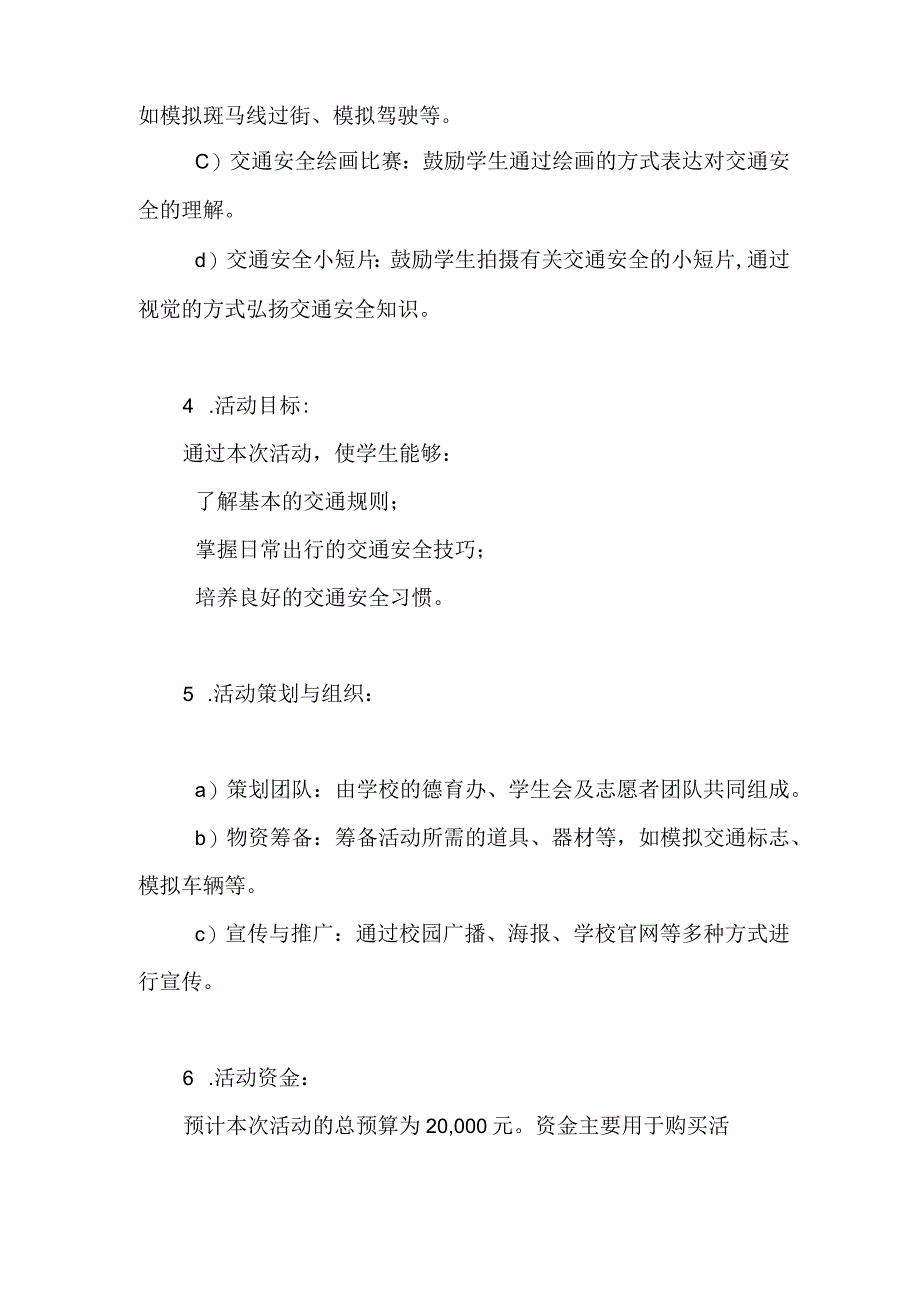 如模拟斑马线过街、模拟驾驶等。

C）交通安全绘画比赛：鼓励学生通过绘画的方式表达对交通安全的理解。

d）交通安全小短片：鼓励学生拍摄有关交通安全的小短片，通过视觉的方式弘扬交通安全知识。

4 .活动目标：

通过本次活动，使学生能够：

了解基本的交通规则；

掌握日常出行的交通安全技巧；

培养良好的交通安全习惯。

5 .活动策划与组织：

a）策划团队：由学校的德育办、学生会及志愿者团队共同组成。

b）物资筹备：筹备活动所需的道具、器材等，如模拟交通标志、模拟车辆等。

c）宣传与推广：通过校园广播、海报、学校官网等多种方式进行宣传。

6 .活动资金：

预计本次活动的总预算为20,000元。资金主要用于购买活